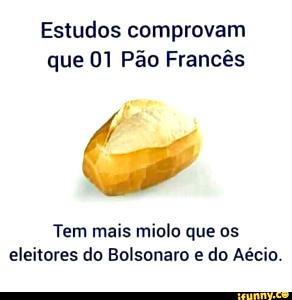 Estudos comprovam que 01 Pão Francês

Tem mais miolo que os eleitores do Bolsonaro e do Aécio.

ifunny.co